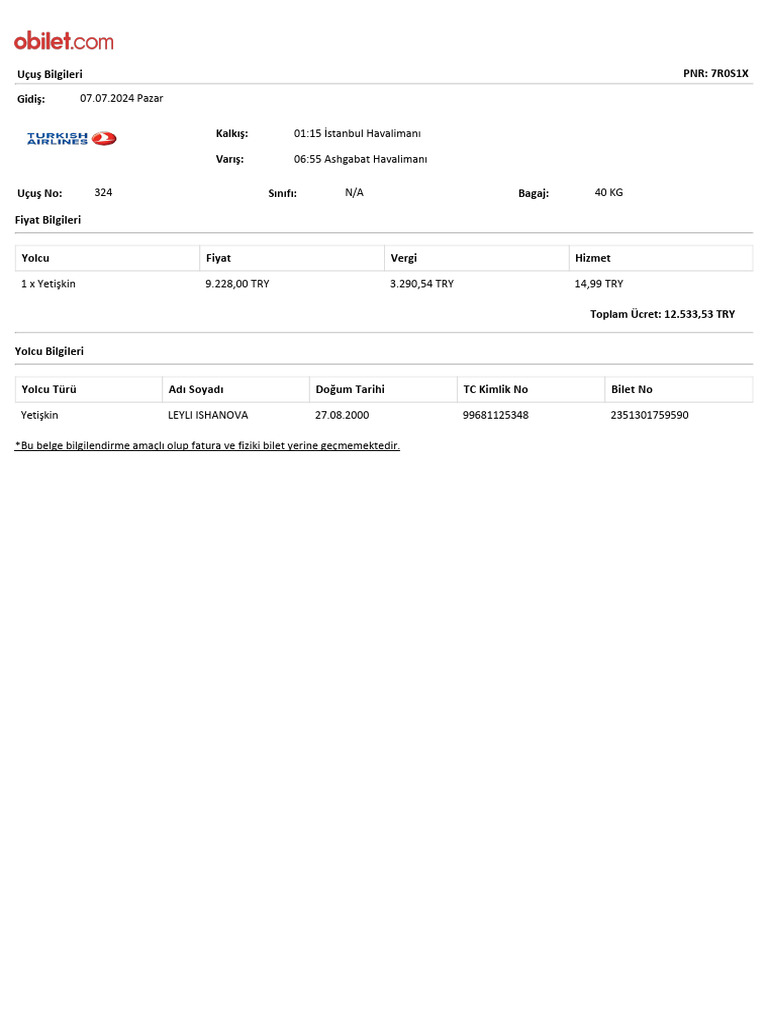 obilet.com

Uçuş Bilgileri

PNR: 7R0S1X

Gidiş: 07.07.2024 Pazar

TURKISH AIRLINES

Kalkış: 01:15 İstanbul Havalimanı

Varış: 06:55 Ashgabat Havalimanı

Uçuş No: 324 Sınıfı: N/A Bagaj: 40 KG

Fiyat Bilgileri

| Yolcu | Fiyat | Vergi | Hizmet |
|---|---|---|---|
| 1 x Yetişkin | 9.228,00 TRY | 3.290,54 TRY | 14,99 TRY |

Toplam Ücret: 12.533,53 TRY

Yolcu Bilgileri

| Yolcu Türü | Adı Soyadı | Doğum Tarihi | TC Kimlik No | Bilet No |
|---|---|---|---|---|
| Yetişkin | LEYLI ISHANOVA | 27.08.2000 | 99681125348 | 2351301759590 |

*Bu belge bilgilendirme amaçlı olup fatura ve fiziki bilet yerine geçmemektedir.